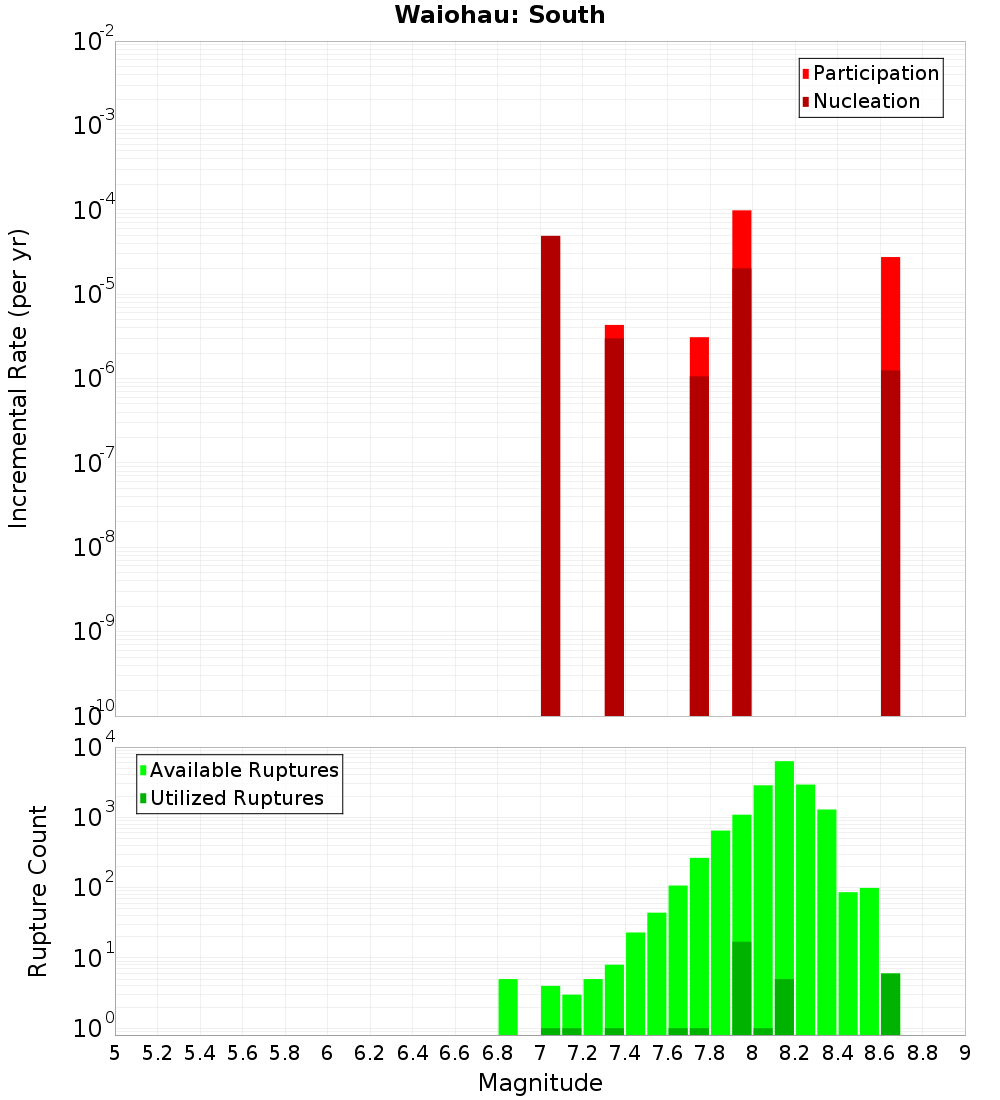 Waiohau: South

Participation
Nucleation

Incremental Rate (per yr)

$10^{-2}$
$10^{-3}$
$10^{-4}$
$10^{-5}$
$10^{-6}$
$10^{-7}$
$10^{-8}$
$10^{-9}$
$10^{-10}$

Available Ruptures
Utilized Ruptures

Rupture Count

$10^{4}$
$10^{3}$
$10^{2}$
$10^{1}$
$10^{0}$

5 5.2 5.4 5.6 5.8 6 6.2 6.4 6.6 6.8 7 7.2 7.4 7.6 7.8 8 8.2 8.4 8.6 8.8 9

Magnitude